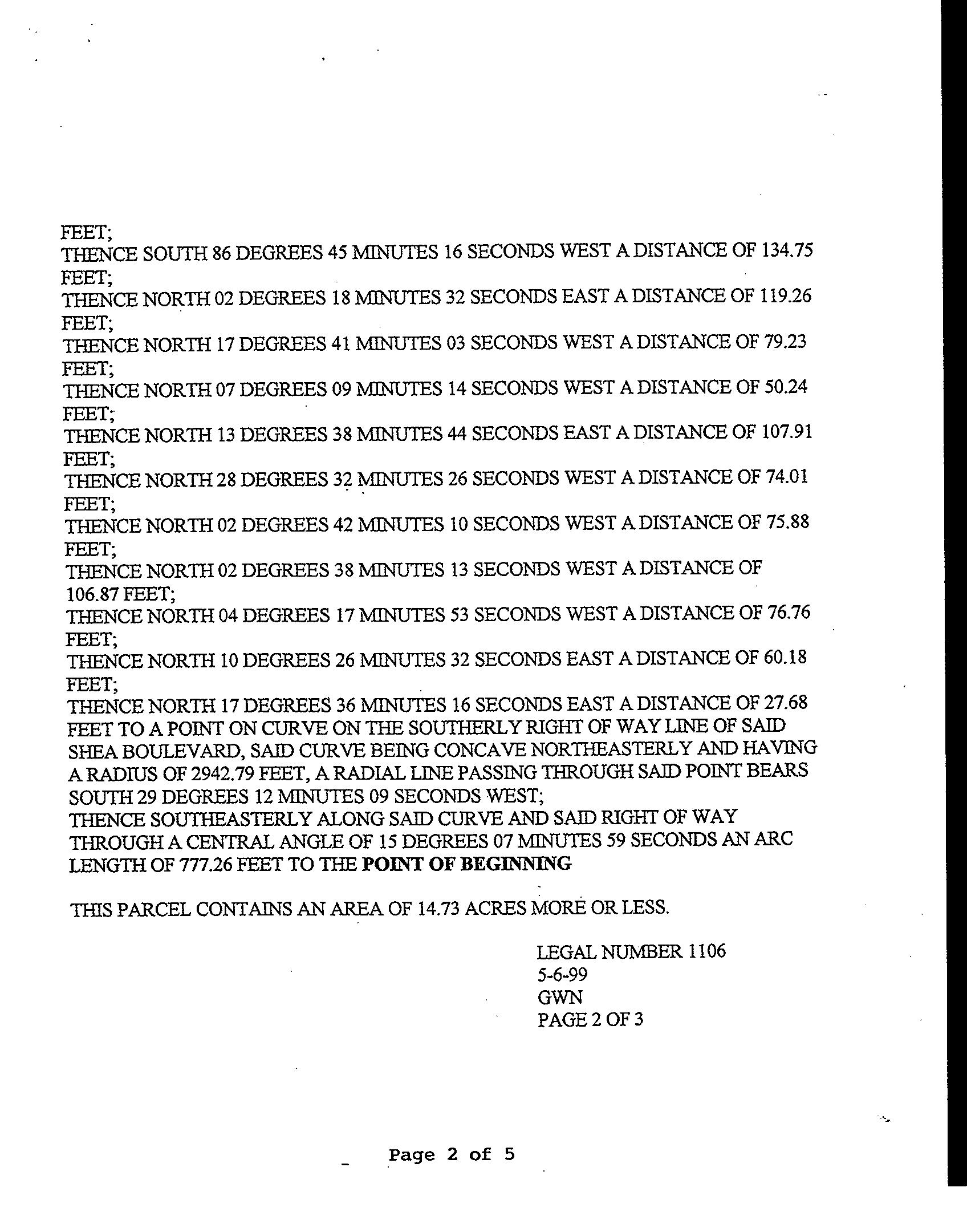 FEET;
THENCE SOUTH 86 DEGREES 45 MINUTES 16 SECONDS WEST A DISTANCE OF 134.75 FEET;
THENCE NORTH 02 DEGREES 18 MINUTES 32 SECONDS EAST A DISTANCE OF 119.26 FEET;
THENCE NORTH 17 DEGREES 41 MINUTES 03 SECONDS WEST A DISTANCE OF 79.23 FEET;
THENCE NORTH 07 DEGREES 09 MINUTES 14 SECONDS WEST A DISTANCE OF 50.24 FEET;
THENCE NORTH 13 DEGREES 38 MINUTES 44 SECONDS EAST A DISTANCE OF 107.91 FEET;
THENCE NORTH 28 DEGREES 32 MINUTES 26 SECONDS WEST A DISTANCE OF 74.01 FEET;
THENCE NORTH 02 DEGREES 42 MINUTES 10 SECONDS WEST A DISTANCE OF 75.88 FEET;
THENCE NORTH 02 DEGREES 38 MINUTES 13 SECONDS WEST A DISTANCE OF 106.87 FEET;
THENCE NORTH 04 DEGREES 17 MINUTES 53 SECONDS WEST A DISTANCE OF 76.76 FEET;
THENCE NORTH 10 DEGREES 26 MINUTES 32 SECONDS EAST A DISTANCE OF 60.18 FEET;
THENCE NORTH 17 DEGREES 36 MINUTES 16 SECONDS EAST A DISTANCE OF 27.68 FEET TO A POINT ON CURVE ON THE SOUTHERLY RIGHT OF WAY LINE OF SAID SHEA BOULEVARD, SAID CURVE BEING CONCAVE NORTHEASTERLY AND HAVING A RADIUS OF 2942.79 FEET, A RADIAL LINE PASSING THROUGH SAID POINT BEARS SOUTH 29 DEGREES 12 MINUTES 09 SECONDS WEST;
THENCE SOUTHEASTERLY ALONG SAID CURVE AND SAID RIGHT OF WAY THROUGH A CENTRAL ANGLE OF 15 DEGREES 07 MINUTES 59 SECONDS AN ARC LENGTH OF 777.26 FEET TO THE POINT OF BEGINNING

THIS PARCEL CONTAINS AN AREA OF 14.73 ACRES MORE OR LESS.

LEGAL NUMBER 1106
5-6-99
GWN
PAGE 2 OF 3

Page 2 of 5